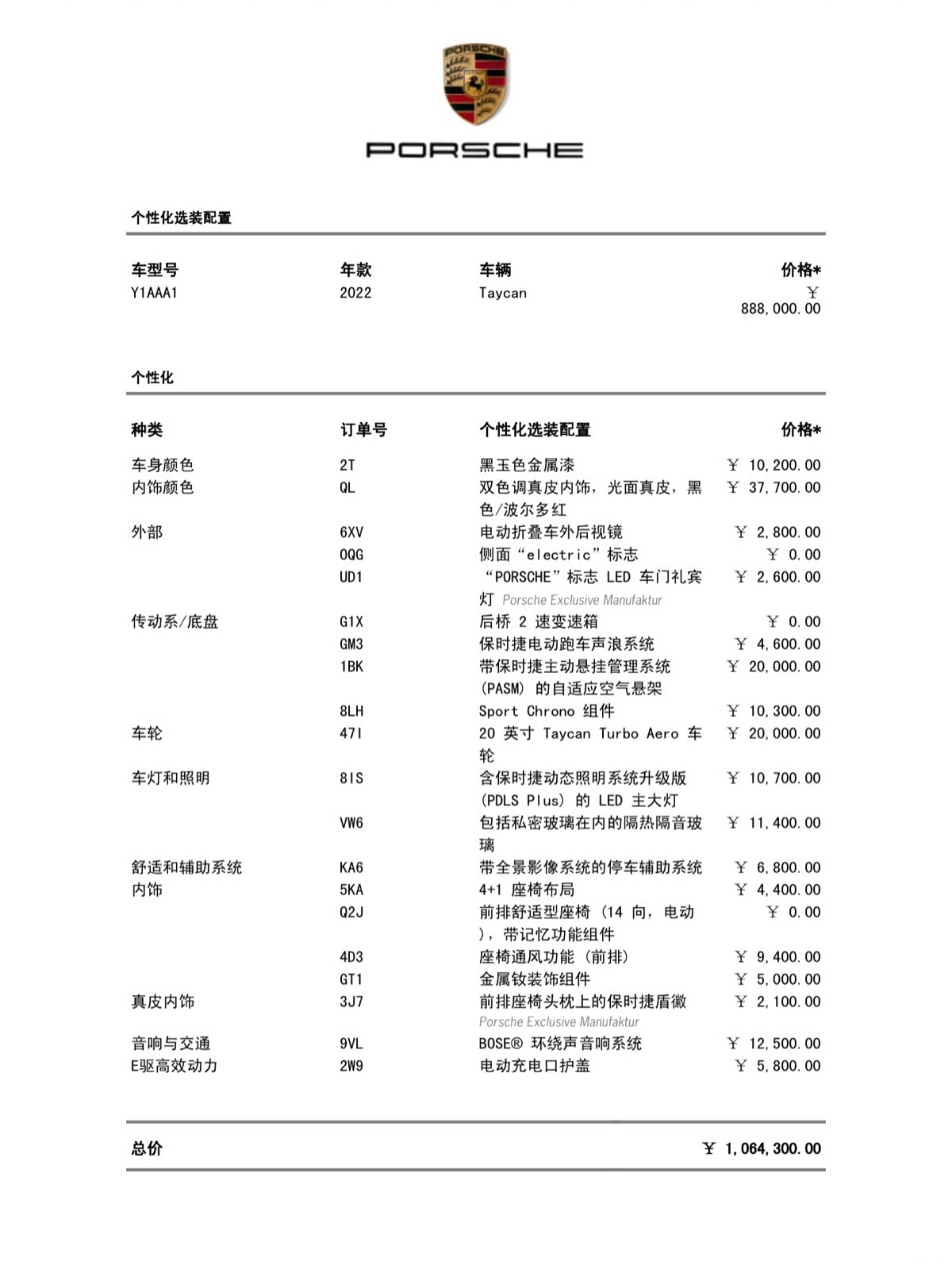 PORSCHE

PORSCHE

个性化选装配置

| 车型号 | 年款 | 车辆 | 价格* |
|---|---|---|---|
| Y1AAA1 | 2022 | Taycan | ￥ 888,000.00 |

个性化

| 种类 | 订单号 | 个性化选装配置 | 价格* |
|---|---|---|---|
| 车身颜色 | 2T | 黑玉色金属漆 | ￥ 10,200.00 |
| 内饰颜色 | QL | 双色调真皮内饰，光面真皮，黑色/波尔多红 | ￥ 37,700.00 |
| 外部 | 6XV | 电动折叠车外后视镜 | ￥ 2,800.00 |
| | 0QG | 侧面“electric”标志 | ￥ 0.00 |
| | UD1 | “PORSCHE”标志 LED 车门礼宾灯 Porsche Exclusive Manufaktur | ￥ 2,600.00 |
| 传动系/底盘 | G1X | 后桥 2 速变速箱 | ￥ 0.00 |
| | GM3 | 保时捷电动跑车声浪系统 | ￥ 4,600.00 |
| | 1BK | 带保时捷主动悬挂管理系统 (PASM) 的自适应空气悬架 | ￥ 20,000.00 |
| | 8LH | Sport Chrono 组件 | ￥ 10,300.00 |
| 车轮 | 47I | 20 英寸 Taycan Turbo Aero 车轮 | ￥ 20,000.00 |
| 车灯和照明 | 8IS | 含保时捷动态照明系统升级版 (PDLS Plus) 的 LED 主大灯 | ￥ 10,700.00 |
| | VW6 | 包括私密玻璃在内的隔热隔音玻璃 | ￥ 11,400.00 |
| 舒适和辅助系统 | KA6 | 带全景影像系统的停车辅助系统 | ￥ 6,800.00 |
| 内饰 | 5KA | 4+1 座椅布局 | ￥ 4,400.00 |
| | Q2J | 前排舒适型座椅 (14 向，电动)，带记忆功能组件 | ￥ 0.00 |
| | 4D3 | 座椅通风功能 (前排) | ￥ 9,400.00 |
| | GT1 | 金属钕装饰组件 | ￥ 5,000.00 |
| 真皮内饰 | 3J7 | 前排座椅头枕上的保时捷盾徽 Porsche Exclusive Manufaktur | ￥ 2,100.00 |
| 音响与交通 | 9VL | BOSE® 环绕声音响系统 | ￥ 12,500.00 |
| E驱高效动力 | 2W9 | 电动充电口护盖 | ￥ 5,800.00 |

总价 ￥ 1,064,300.00